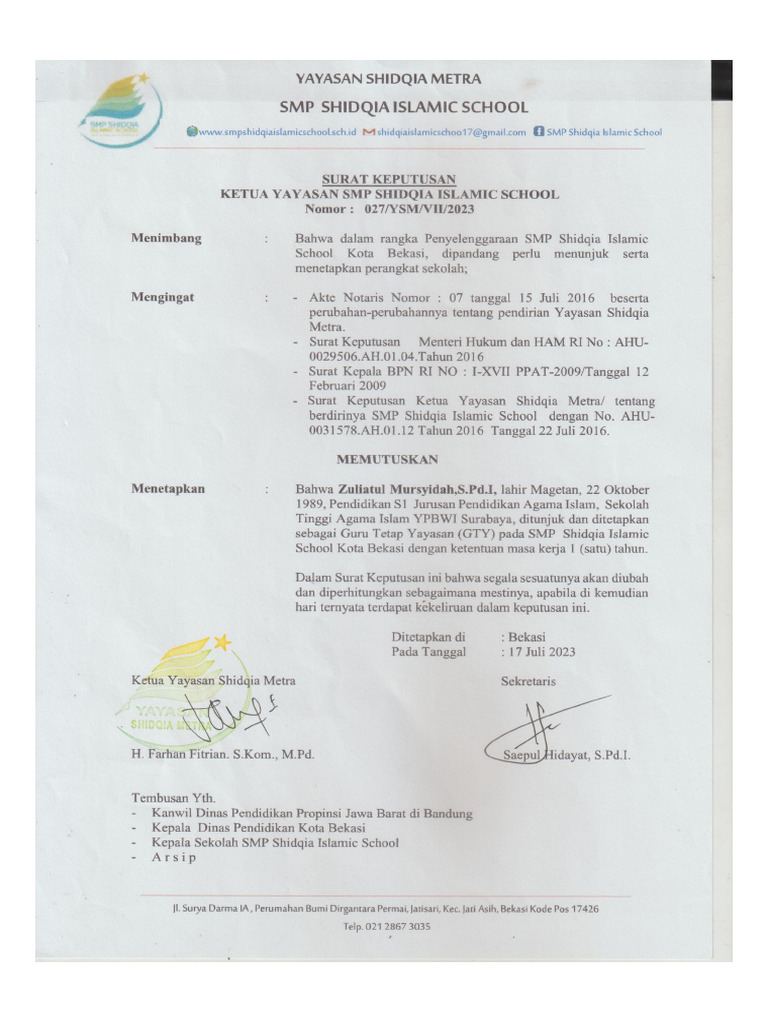 SMP SHIDQIA ISLAMIC SCHOOL

YAYASAN SHIDQIA METRA
SMP SHIDQIA ISLAMIC SCHOOL

www.smpshidqiaislamicschool.sch.id shidqiaislamicschoo17@gmail.com SMP Shidqia Islamic School

SURAT KEPUTUSAN
KETUA YAYASAN SMP SHIDQIA ISLAMIC SCHOOL
Nomor : 027/YSM/VII/2023

Menimbang : Bahwa dalam rangka Penyelenggaraan SMP Shidqia Islamic School Kota Bekasi, dipandang perlu menunjuk serta menetapkan perangkat sekolah;

Mengingat : - Akte Notaris Nomor : 07 tanggal 15 Juli 2016 beserta perubahan-perubahannya tentang pendirian Yayasan Shidqia Metra.
- Surat Keputusan Menteri Hukum dan HAM RI No : AHU-0029506.AH.01.04.Tahun 2016
- Surat Kepala BPN RI NO : I-XVII PPAT-2009/Tanggal 12 Februari 2009
- Surat Keputusan Ketua Yayasan Shidqia Metra/ tentang berdirinya SMP Shidqia Islamic School dengan No. AHU-0031578.AH.01.12 Tahun 2016 Tanggal 22 Juli 2016.

MEMUTUSKAN

Menetapkan : Bahwa Zuliatul Mursyidah,S.Pd.I, lahir Magetan, 22 Oktober 1989, Pendidikan S1 Jurusan Pendidikan Agama Islam, Sekolah Tinggi Agama Islam YPBWI Surabaya, ditunjuk dan ditetapkan sebagai Guru Tetap Yayasan (GTY) pada SMP Shidqia Islamic School Kota Bekasi dengan ketentuan masa kerja 1 (satu) tahun.

Dalam Surat Keputusan ini bahwa segala sesuatunya akan diubah dan diperhitungkan sebagaimana mestinya, apabila di kemudian hari ternyata terdapat kekeliruan dalam keputusan ini.

Ditetapkan di : Bekasi
Pada Tanggal : 17 Juli 2023

Ketua Yayasan Shidqia Metra

YAYASAN SHIDQIA METRA

H. Farhan Fitrian. S.Kom., M.Pd.

Sekretaris

Saepul Hidayat, S.Pd.I.

Tembusan Yth.
- Kanwil Dinas Pendidikan Propinsi Jawa Barat di Bandung
- Kepala Dinas Pendidikan Kota Bekasi
- Kepala Sekolah SMP Shidqia Islamic School
- A r s i p

Jl. Surya Darma IA , Perumahan Bumi Dirgantara Permai, Jatisari, Kec. Jati Asih, Bekasi Kode Pos 17426
Telp. 021 2867 3035